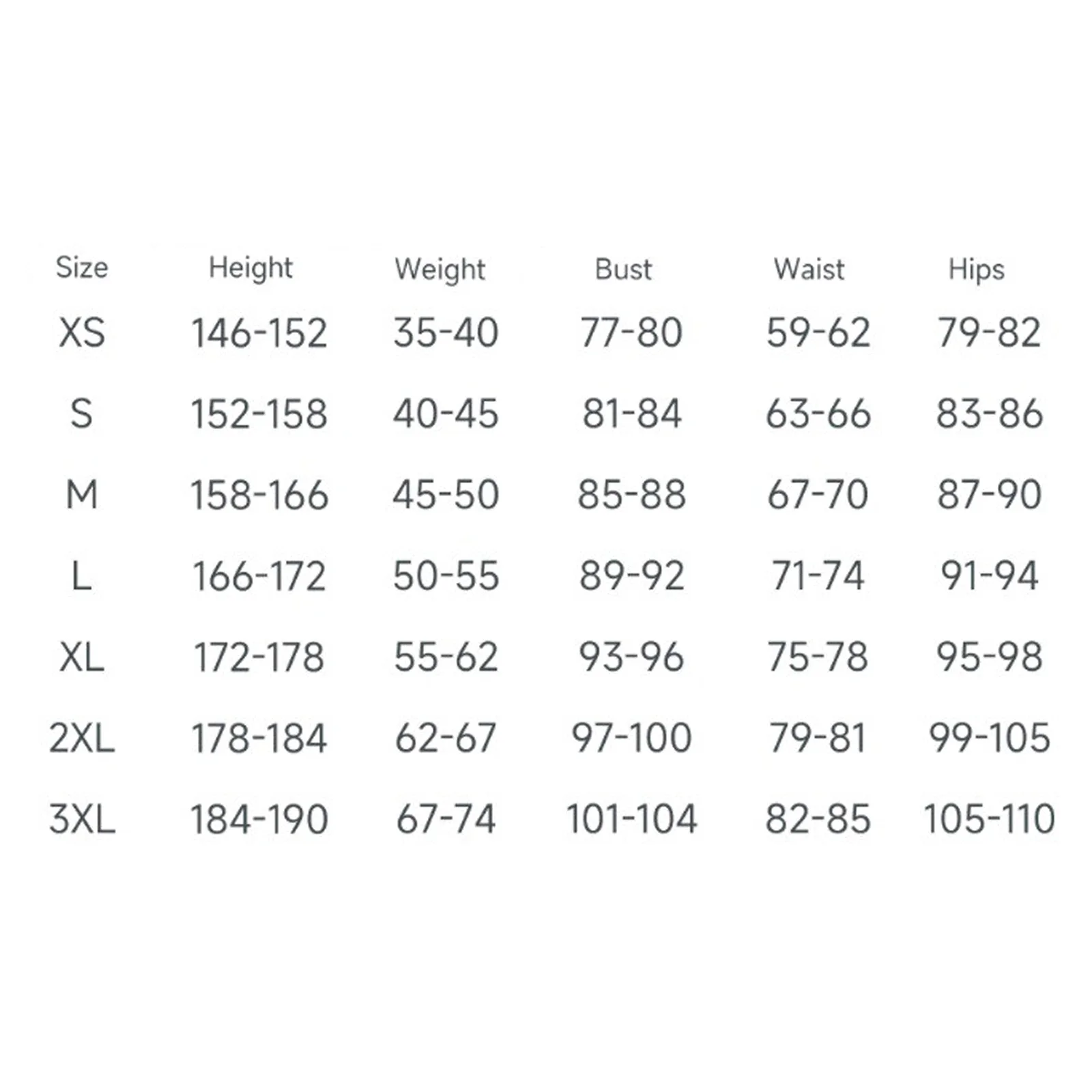 | Size | Height | Weight | Bust | Waist | Hips |
|---|---|---|---|---|---|
| XS | 146-152 | 35-40 | 77-80 | 59-62 | 79-82 |
| S | 152-158 | 40-45 | 81-84 | 63-66 | 83-86 |
| M | 158-166 | 45-50 | 85-88 | 67-70 | 87-90 |
| L | 166-172 | 50-55 | 89-92 | 71-74 | 91-94 |
| XL | 172-178 | 55-62 | 93-96 | 75-78 | 95-98 |
| 2XL | 178-184 | 62-67 | 97-100 | 79-81 | 99-105 |
| 3XL | 184-190 | 67-74 | 101-104 | 82-85 | 105-110 |